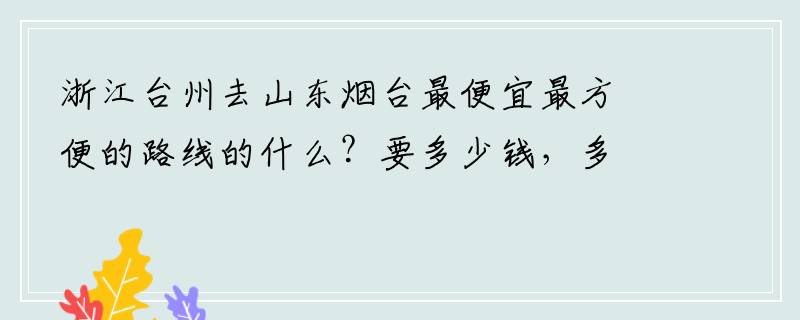 浙江台州去山东烟台最便宜最方便的路线的什么？要多少钱，多